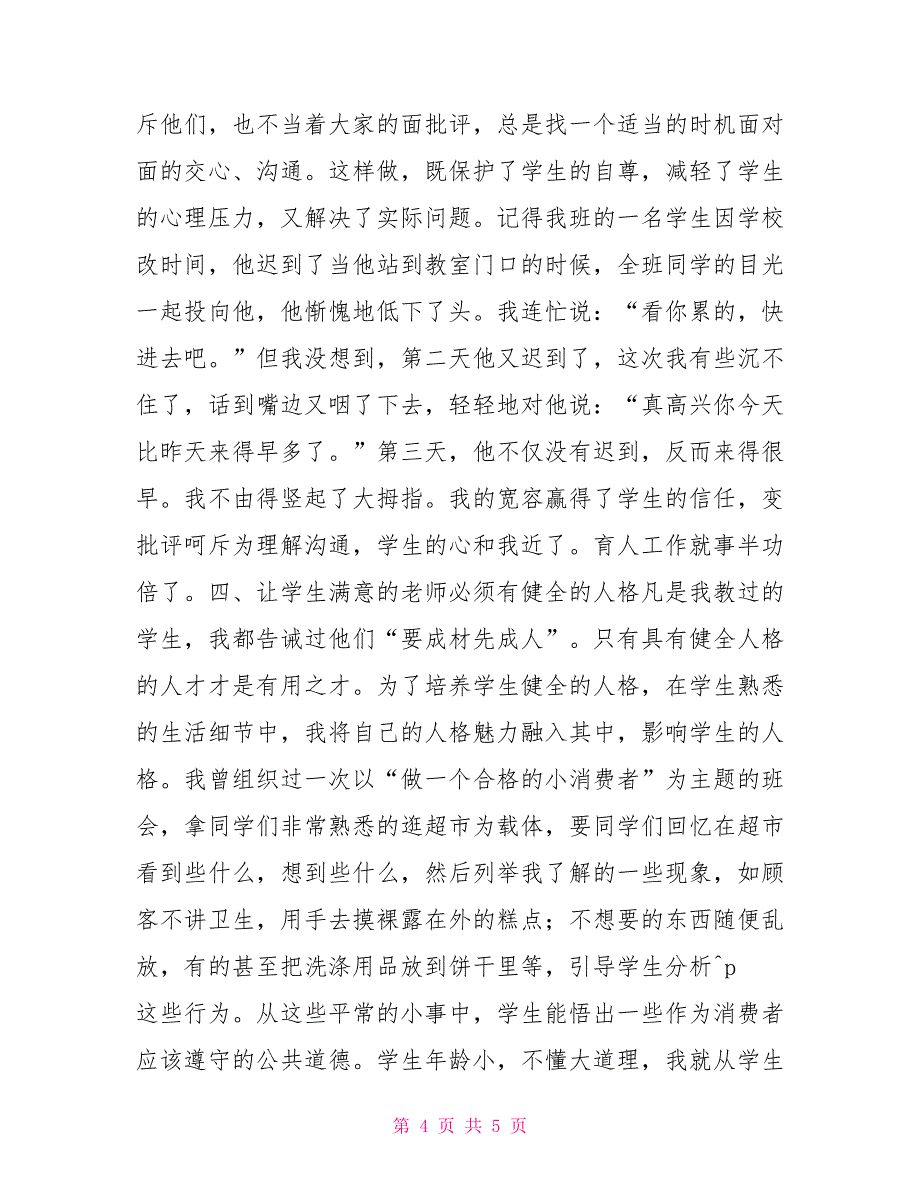 斥他们，也不当着大家的面批评，总是找一个适当的时机面对面的交心、沟通。这样做，既保护了学生的自尊，减轻了学生的心理压力，又解决了实际问题。记得我班的一名学生因学校改时间，他迟到了当他站到教室门口的时候，全班同学的目光一起投向他，他惭愧地低下了头。我连忙说：“看你累的，快进去吧。”但我没想到，第二天他又迟到了，这次我有些沉不住了，话到嘴边又咽了下去，轻轻地对他说：“真高兴你今天比昨天来得早多了。”第三天，他不仅没有迟到，反而来得很早。我不由得竖起了大拇指。我的宽容赢得了学生的信任，变批评呵斥为理解沟通，学生的心和我近了。育人工作就事半功倍了。四、让学生满意的老师必须有健全的人格凡是我教过的学生，我都告诫过他们“要成材先成人”。只有具有健全人格的人才才是有用之才。为了培养学生健全的人格，在学生熟悉的生活细节中，我将自己的人格魅力融入其中，影响学生的人格。我曾组织过一次以“做一个合格的小消费者”为主题的班会，拿同学们非常熟悉的逛超市为载体，要同学们回忆在超市看到些什么，想到些什么，然后列举我了解的一些现象，如顾客不讲卫生，用手去摸裸露在外的糕点；不想要的东西随便乱放，有的甚至把洗涤用品放到饼干里等，引导学生分析^p
这些行为。从这些平常的小事中，学生能悟出一些作为消费者应该遵守的公共道德。学生年龄小，不懂大道理，我就从学生

第 4 页 共 5 页